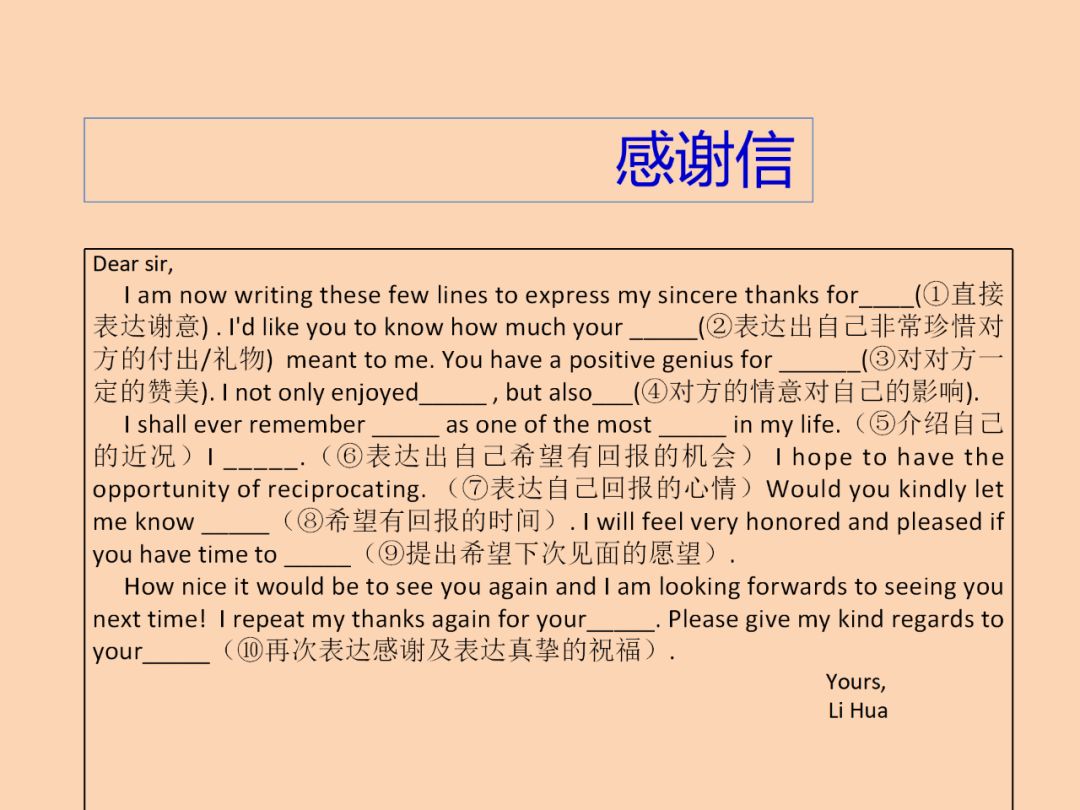 感谢信

Dear sir,

I am now writing these few lines to express my sincere thanks for____(①直接表达谢意) . I'd like you to know how much your ____(②表达出自己非常珍惜对方的付出/礼物) meant to me. You have a positive genius for ____(③对对方一定的赞美). I not only enjoyed____ , but also____(④对方的情意对自己的影响).

I shall ever remember ____ as one of the most ____ in my life.（⑤介绍自己的近况）I ____.（⑥表达出自己希望有回报的机会） I hope to have the opportunity of reciprocating.（⑦表达自己回报的心情）Would you kindly let me know ____（⑧希望有回报的时间）. I will feel very honored and pleased if you have time to ____（⑨提出希望下次见面的愿望）.

How nice it would be to see you again and I am looking forwards to seeing you next time! I repeat my thanks again for your____. Please give my kind regards to your____（⑩再次表达感谢及表达真挚的祝福）.

Yours,
Li Hua